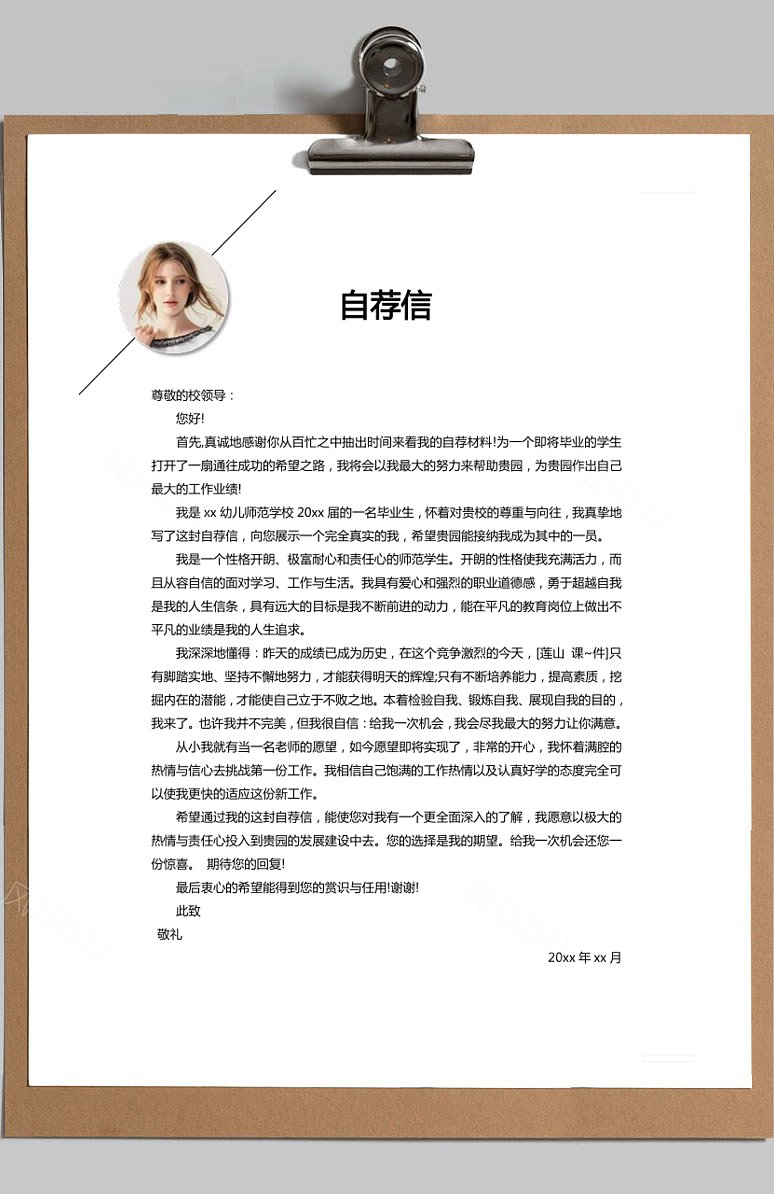 自荐信

尊敬的校领导：

您好!

首先,真诚地感谢你从百忙之中抽出时间来看我的自荐材料!为一个即将毕业的学生打开了一扇通往成功的希望之路，我将会以我最大的努力来帮助贵园，为贵园作出自己最大的工作业绩!

我是 xx 幼儿师范学校 20xx 届的一名毕业生，怀着对贵校的尊重与向往，我真挚地写了这封自荐信，向您展示一个完全真实的我，希望贵园能接纳我成为其中的一员。

我是一个性格开朗、极富耐心和责任心的师范学生。开朗的性格使我充满活力，而且从容自信的面对学习、工作与生活。我具有爱心和强烈的职业道德感，勇于超越自我是我的人生信条，具有远大的目标是我不断前进的动力，能在平凡的教育岗位上做出不平凡的业绩是我的人生追求。

我深深地懂得：昨天的成绩已成为历史，在这个竞争激烈的今天，[莲山 课~件]只有脚踏实地、坚持不懈地努力，才能获得明天的辉煌;只有不断培养能力，提高素质，挖掘内在的潜能，才能使自己立于不败之地。本着检验自我、锻炼自我、展现自我的目的，我来了。也许我并不完美，但我很自信：给我一次机会，我会尽我最大的努力让你满意。

从小我就有当一名老师的愿望，如今愿望即将实现了，非常的开心，我怀着满腔的热情与信心去挑战第一份工作。我相信自己饱满的工作热情以及认真好学的态度完全可以使我更快的适应这份新工作。

希望通过我的这封自荐信，能使您对我有一个更全面深入的了解，我愿意以极大的热情与责任心投入到贵园的发展建设中去。您的选择是我的期望。给我一次机会还您一份惊喜。 期待您的回复!

最后衷心的希望能得到您的赏识与任用!谢谢!

此致

敬礼

20xx 年 xx 月